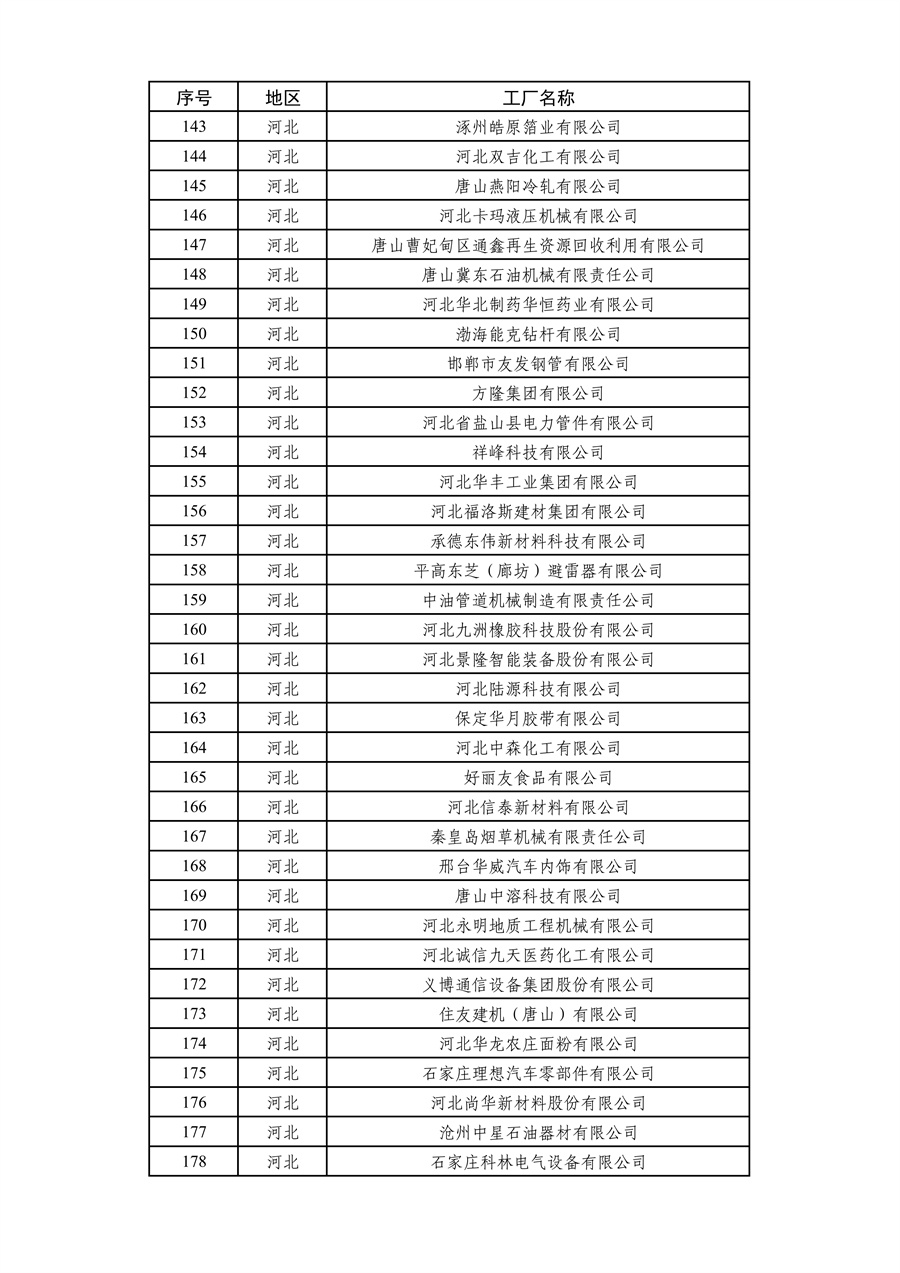 | 序号 | 地区 | 工厂名称 |
|---|---|---|
| 143 | 河北 | 涿州皓原箔业有限公司 |
| 144 | 河北 | 河北双吉化工有限公司 |
| 145 | 河北 | 唐山燕阳冷轧有限公司 |
| 146 | 河北 | 河北卡玛液压机械有限公司 |
| 147 | 河北 | 唐山曹妃甸区通鑫再生资源回收利用有限公司 |
| 148 | 河北 | 唐山冀东石油机械有限责任公司 |
| 149 | 河北 | 河北华北制药华恒药业有限公司 |
| 150 | 河北 | 渤海能克钻杆有限公司 |
| 151 | 河北 | 邯郸市友发钢管有限公司 |
| 152 | 河北 | 方隆集团有限公司 |
| 153 | 河北 | 河北省盐山县电力管件有限公司 |
| 154 | 河北 | 祥峰科技有限公司 |
| 155 | 河北 | 河北华丰工业集团有限公司 |
| 156 | 河北 | 河北福洛斯建材集团有限公司 |
| 157 | 河北 | 承德东伟新材料科技有限公司 |
| 158 | 河北 | 平高东芝（廊坊）避雷器有限公司 |
| 159 | 河北 | 中油管道机械制造有限责任公司 |
| 160 | 河北 | 河北九洲橡胶科技股份有限公司 |
| 161 | 河北 | 河北景隆智能装备股份有限公司 |
| 162 | 河北 | 河北陆源科技有限公司 |
| 163 | 河北 | 保定华月胶带有限公司 |
| 164 | 河北 | 河北中森化工有限公司 |
| 165 | 河北 | 好丽友食品有限公司 |
| 166 | 河北 | 河北信泰新材料有限公司 |
| 167 | 河北 | 秦皇岛烟草机械有限责任公司 |
| 168 | 河北 | 邢台华威汽车内饰有限公司 |
| 169 | 河北 | 唐山中溶科技有限公司 |
| 170 | 河北 | 河北永明地质工程机械有限公司 |
| 171 | 河北 | 河北诚信九天医药化工有限公司 |
| 172 | 河北 | 义博通信设备集团股份有限公司 |
| 173 | 河北 | 住友建机（唐山）有限公司 |
| 174 | 河北 | 河北华龙农庄面粉有限公司 |
| 175 | 河北 | 石家庄理想汽车零部件有限公司 |
| 176 | 河北 | 河北尚华新材料股份有限公司 |
| 177 | 河北 | 沧州中星石油器材有限公司 |
| 178 | 河北 | 石家庄科林电气设备有限公司 |